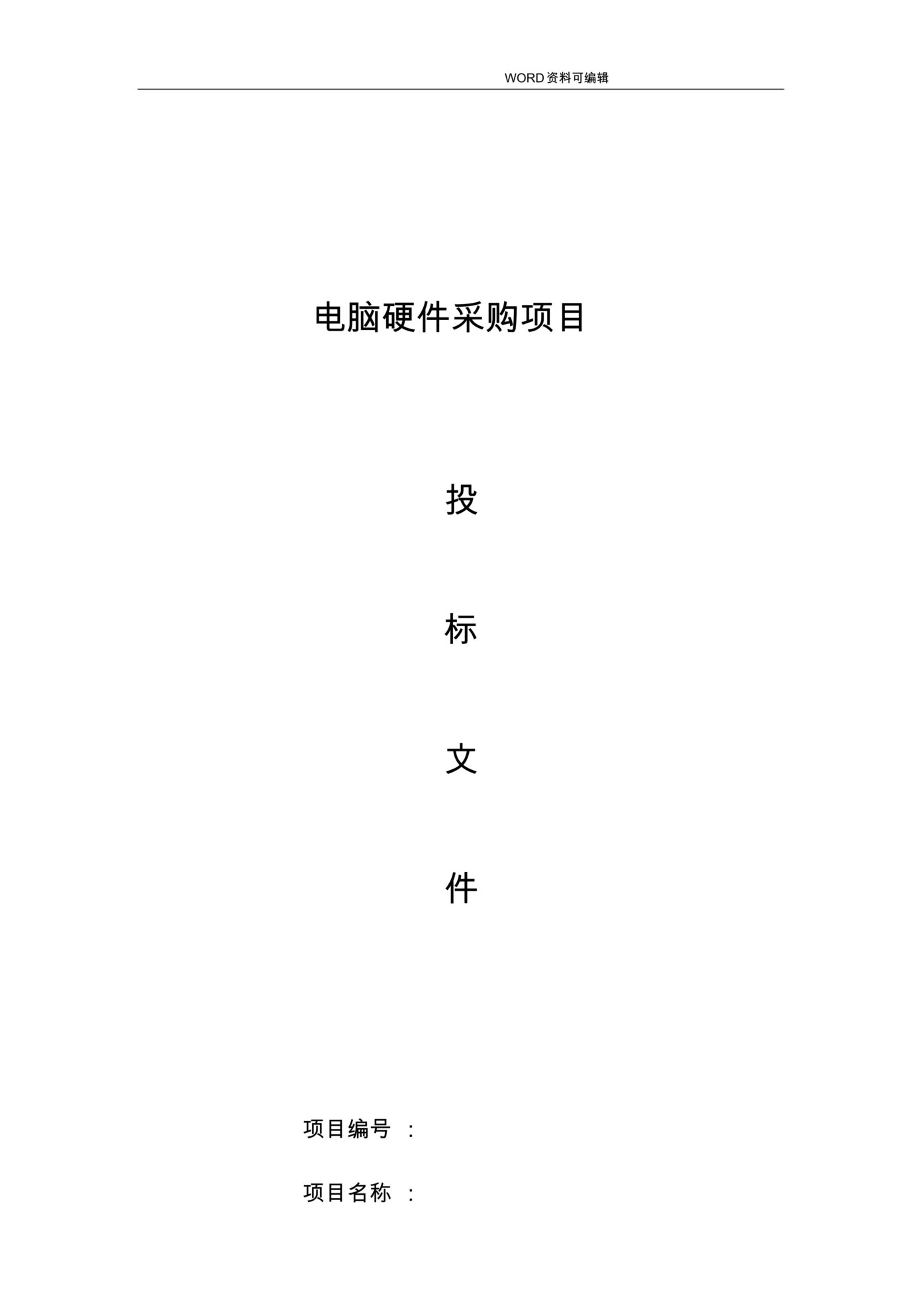 WORD资料可编辑

电脑硬件采购项目

投

标

文

件

项目编号 ：

项目名称 ：